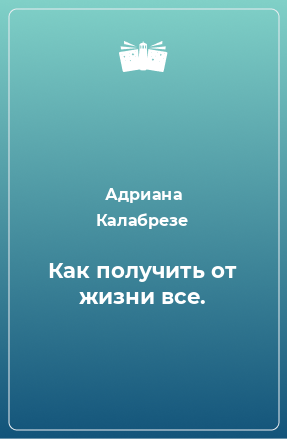 Адриана Калабрезе

Как получить от жизни все.